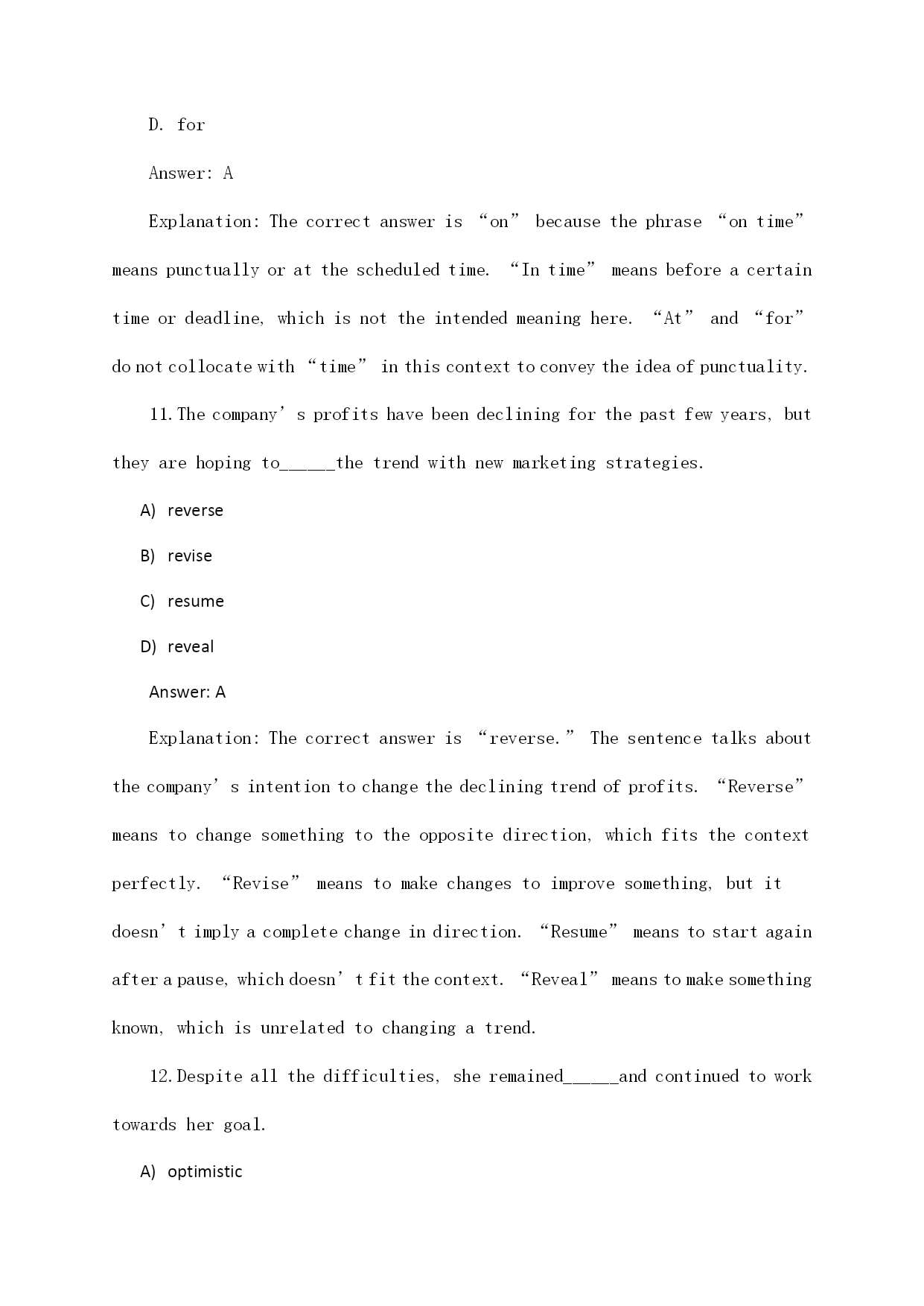 D. for

Answer: A

Explanation: The correct answer is “on” because the phrase “on time” means punctually or at the scheduled time. “In time” means before a certain time or deadline, which is not the intended meaning here. “At” and “for” do not collocate with “time” in this context to convey the idea of punctuality.

11. The company’s profits have been declining for the past few years, but they are hoping to_____the trend with new marketing strategies.

A) reverse

B) revise

C) resume

D) reveal

Answer: A

Explanation: The correct answer is “reverse.” The sentence talks about the company’s intention to change the declining trend of profits. “Reverse” means to change something to the opposite direction, which fits the context perfectly. “Revise” means to make changes to improve something, but it doesn’t imply a complete change in direction. “Resume” means to start again after a pause, which doesn’t fit the context. “Reveal” means to make something known, which is unrelated to changing a trend.

12. Despite all the difficulties, she remained_____and continued to work towards her goal.

A) optimistic